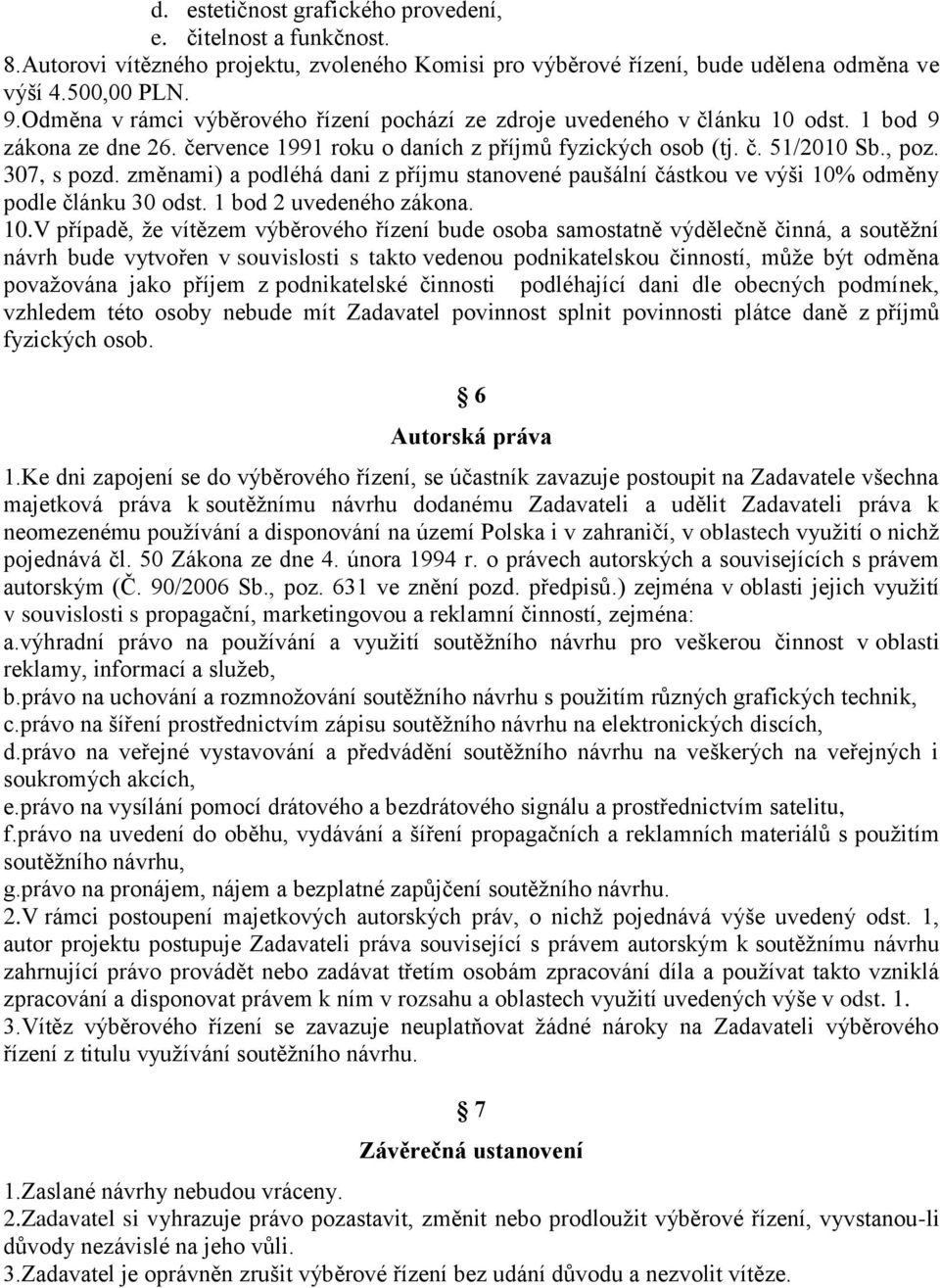 d. estetičnost grafického provedení,
e. čitelnost a funkčnost.
8.Autorovi vítězného projektu, zvoleného Komisi pro výběrové řízení, bude udělena odměna ve výši 4.500,00 PLN.
9.Odměna v rámci výběrového řízení pochází ze zdroje uvedeného v článku 10 odst. 1 bod 9 zákona ze dne 26. července 1991 roku o daních z příjmů fyzických osob (tj. č. 51/2010 Sb., poz. 307, s pozd. změnami) a podléhá dani z příjmu stanovené paušální částkou ve výši 10% odměny podle článku 30 odst. 1 bod 2 uvedeného zákona.
10.V případě, že vítězem výběrového řízení bude osoba samostatně výdělečně činná, a soutěžní návrh bude vytvořen v souvislosti s takto vedenou podnikatelskou činností, může být odměna považována jako příjem z podnikatelské činnosti podléhající dani dle obecných podmínek, vzhledem této osoby nebude mít Zadavatel povinnost splnit povinnosti plátce daně z příjmů fyzických osob.

§ 6
Autorská práva

1.Ke dni zapojení se do výběrového řízení, se účastník zavazuje postoupit na Zadavatele všechna majetková práva k soutěžnímu návrhu dodanému Zadavateli a udělit Zadavateli práva k neomezenému používání a disponování na území Polska i v zahraničí, v oblastech využití o nichž pojednává čl. 50 Zákona ze dne 4. února 1994 r. o právech autorských a souvisejících s právem autorským (Č. 90/2006 Sb., poz. 631 ve znění pozd. předpisů.) zejména v oblasti jejich využití v souvislosti s propagační, marketingovou a reklamní činností, zejména:
a.výhradní právo na používání a využití soutěžního návrhu pro veškerou činnost v oblasti reklamy, informací a služeb,
b.právo na uchování a rozmnožování soutěžního návrhu s použitím různých grafických technik,
c.právo na šíření prostřednictvím zápisu soutěžního návrhu na elektronických discích,
d.právo na veřejné vystavování a předvádění soutěžního návrhu na veškerých na veřejných i soukromých akcích,
e.právo na vysílání pomocí drátového a bezdrátového signálu a prostřednictvím satelitu,
f.právo na uvedení do oběhu, vydávání a šíření propagačních a reklamních materiálů s použitím soutěžního návrhu,
g.právo na pronájem, nájem a bezplatné zapůjčení soutěžního návrhu.
2.V rámci postoupení majetkových autorských práv, o nichž pojednává výše uvedený odst. 1, autor projektu postupuje Zadavateli práva související s právem autorským k soutěžnímu návrhu zahrnující právo provádět nebo zadávat třetím osobám zpracování díla a používat takto vzniklá zpracování a disponovat právem k ním v rozsahu a oblastech využití uvedených výše v odst. 1.
3.Vítěz výběrového řízení se zavazuje neuplatňovat žádné nároky na Zadavateli výběrového řízení z titulu využívání soutěžního návrhu.

§ 7
Závěrečná ustanovení

1.Zaslané návrhy nebudou vráceny.
2.Zadavatel si vyhrazuje právo pozastavit, změnit nebo prodloužit výběrové řízení, vyvstanou-li důvody nezávislé na jeho vůli.
3.Zadavatel je oprávněn zrušit výběrové řízení bez udání důvodu a nezvolit vítěze.